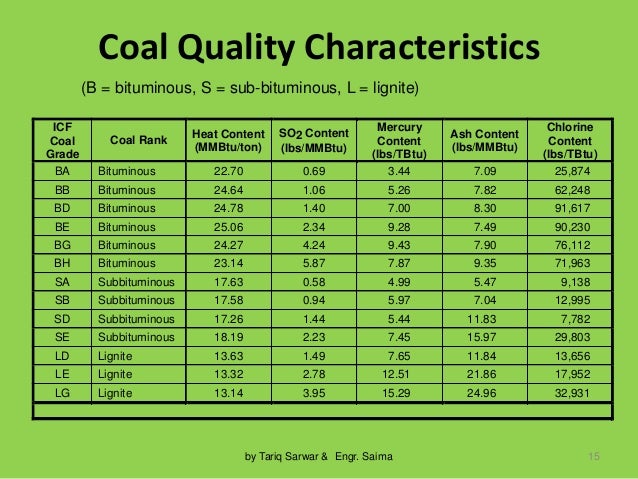 Coal Quality Characteristics

(B = bituminous, S = sub-bituminous, L = lignite)

| ICF Coal Grade | Coal Rank | Heat Content (MMBtu/ton) | $SO_2$ Content (lbs/MMBtu) | Mercury Content (lbs/TBtu) | Ash Content (lbs/MMBtu) | Chlorine Content (lbs/TBtu) |
|---|---|---|---|---|---|---|
| BA | Bituminous | 22.70 | 0.69 | 3.44 | 7.09 | 25,874 |
| BB | Bituminous | 24.64 | 1.06 | 5.26 | 7.82 | 62,248 |
| BD | Bituminous | 24.78 | 1.40 | 7.00 | 8.30 | 91,617 |
| BE | Bituminous | 25.06 | 2.34 | 9.28 | 7.49 | 90,230 |
| BG | Bituminous | 24.27 | 4.24 | 9.43 | 7.90 | 76,112 |
| BH | Bituminous | 23.14 | 5.87 | 7.87 | 9.35 | 71,963 |
| SA | Subbituminous | 17.63 | 0.58 | 4.99 | 5.47 | 9,138 |
| SB | Subbituminous | 17.58 | 0.94 | 5.97 | 7.04 | 12,995 |
| SD | Subbituminous | 17.26 | 1.44 | 5.44 | 11.83 | 7,782 |
| SE | Subbituminous | 18.19 | 2.23 | 7.45 | 15.97 | 29,803 |
| LD | Lignite | 13.63 | 1.49 | 7.65 | 11.84 | 13,656 |
| LE | Lignite | 13.32 | 2.78 | 12.51 | 21.86 | 17,952 |
| LG | Lignite | 13.14 | 3.95 | 15.29 | 24.96 | 32,931 |

by Tariq Sarwar & Engr. Saima

15